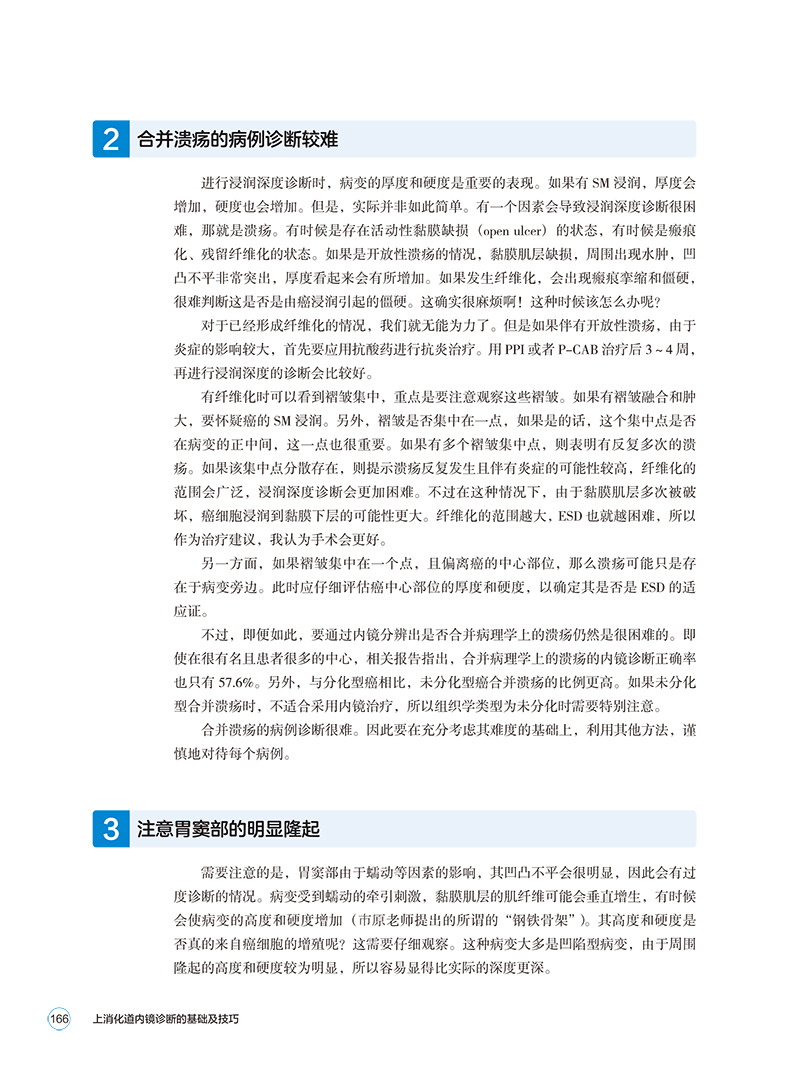 2 合并溃疡的病例诊断较难

进行浸润深度诊断时，病变的厚度和硬度是重要的表现。如果有SM浸润，厚度会增加，硬度也会增加。但是，实际并非如此简单。有一个因素会导致浸润深度诊断很困难，那就是溃疡。有时候是存在活动性黏膜缺损（open ulcer）的状态，有时候是瘢痕化、残留纤维化的状态。如果是开放性溃疡的情况，黏膜肌层缺损，周围出现水肿，凹凸不平非常突出，厚度看起来会有所增加。如果发生纤维化，会出现瘢痕挛缩和僵硬，很难判断这是否是由癌浸润引起的僵硬。这确实很麻烦啊！这种时候该怎么办呢？

对于已经形成纤维化的情况，我们就无能为力了。但是如果伴有开放性溃疡，由于炎症的影响较大，首先要应用抗酸药进行抗炎治疗。用PPI或者P-CAB治疗后3～4周，再进行浸润深度的诊断会比较好。

有纤维化时可以看到褶皱集中，重点是要注意观察这些褶皱。如果有褶皱融合和肿大，要怀疑癌的SM浸润。另外，褶皱是否集中在一点，如果是的话，这个集中点是否在病变的正中间，这一点也很重要。如果有多个褶皱集中点，则表明有反复多次的溃疡。如果该集中点分散存在，则提示溃疡反复发生且伴有炎症的可能性较高，纤维化的范围会广泛，浸润深度诊断会更加困难。不过在这种情况下，由于黏膜肌层多次被破坏，癌细胞浸润到黏膜下层的可能性更大。纤维化的范围越大，ESD也就越困难，所以作为治疗建议，我认为手术会更好。

另一方面，如果褶皱集中在一个点，且偏离癌的中心部位，那么溃疡可能只是存在于病变旁边。此时应仔细评估癌中心部位的厚度和硬度，以确定其是否是ESD的适应证。

不过，即便如此，要通过内镜分辨出是否合并病理学上的溃疡仍然是很困难的。即使在很有名且患者很多的中心，相关报告指出，合并病理学上的溃疡的内镜诊断正确率也只有57.6%。另外，与分化型癌相比，未分化型癌合并溃疡的比例更高。如果未分化型合并溃疡时，不适合采用内镜治疗，所以组织学类型为未分化时需要特别注意。

合并溃疡的病例诊断很难。因此要在充分考虑其难度的基础上，利用其他方法，谨慎地对待每个病例。

3 注意胃窦部的明显隆起

需要注意的是，胃窦部由于蠕动等因素的影响，其凹凸不平会很明显，因此会有过度诊断的情况。病变受到蠕动的牵引刺激，黏膜肌层的肌纤维可能会垂直增生，有时候会使病变的高度和硬度增加（市原老师提出的所谓的“钢铁骨架”）。其高度和硬度是否真的来自癌细胞的增殖呢？这需要仔细观察。这种病变大多是凹陷型病变，由于周围隆起的高度和硬度较为明显，所以容易显得比实际的深度更深。

166 上消化道内镜诊断的基础及技巧